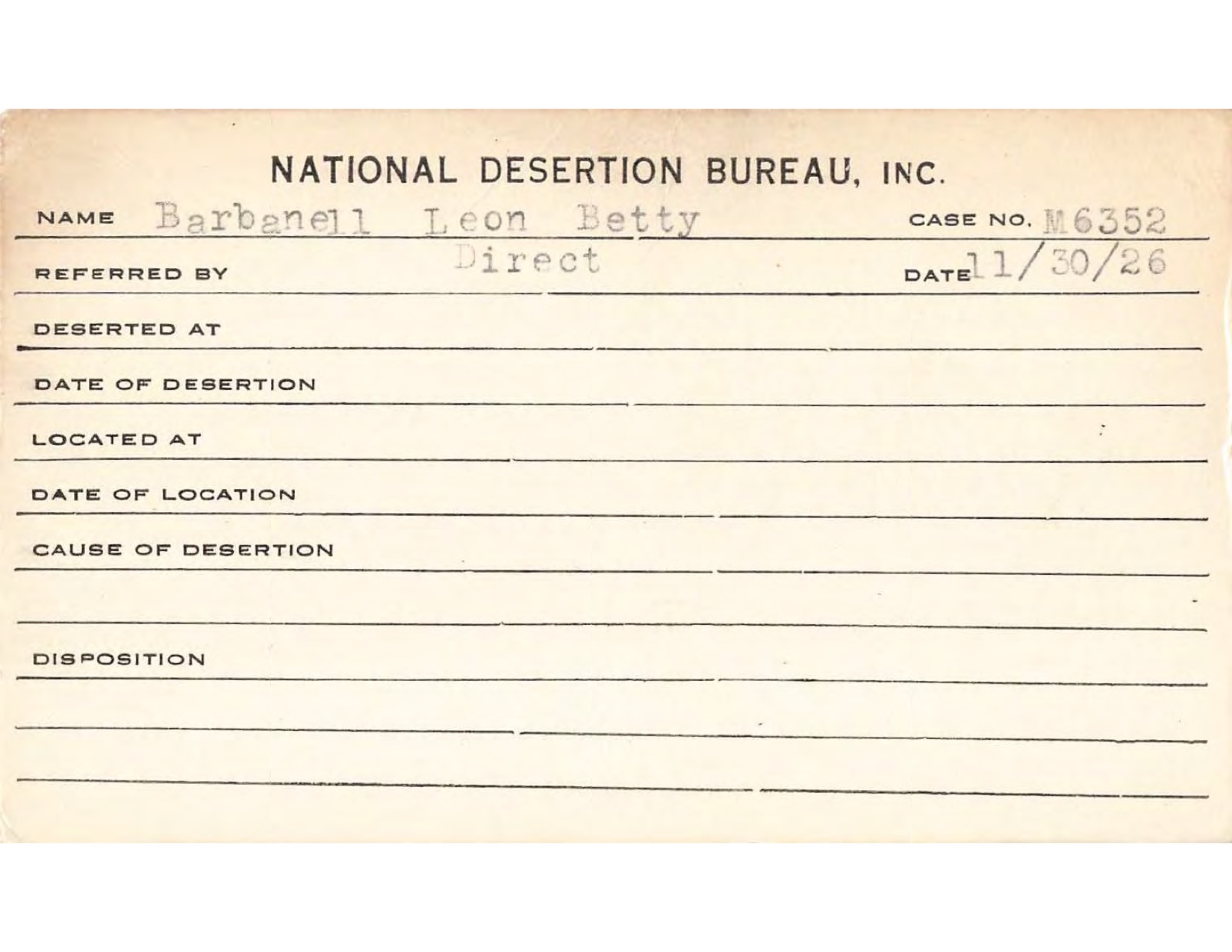 NATIONAL DESERTION BUREAU, INC.

NAME Barbanell Leon Betty CASE NO. M6352

REFERRED BY Direct DATE 11/30/26

DESERTED AT

DATE OF DESERTION

LOCATED AT

DATE OF LOCATION

CAUSE OF DESERTION

DISPOSITION